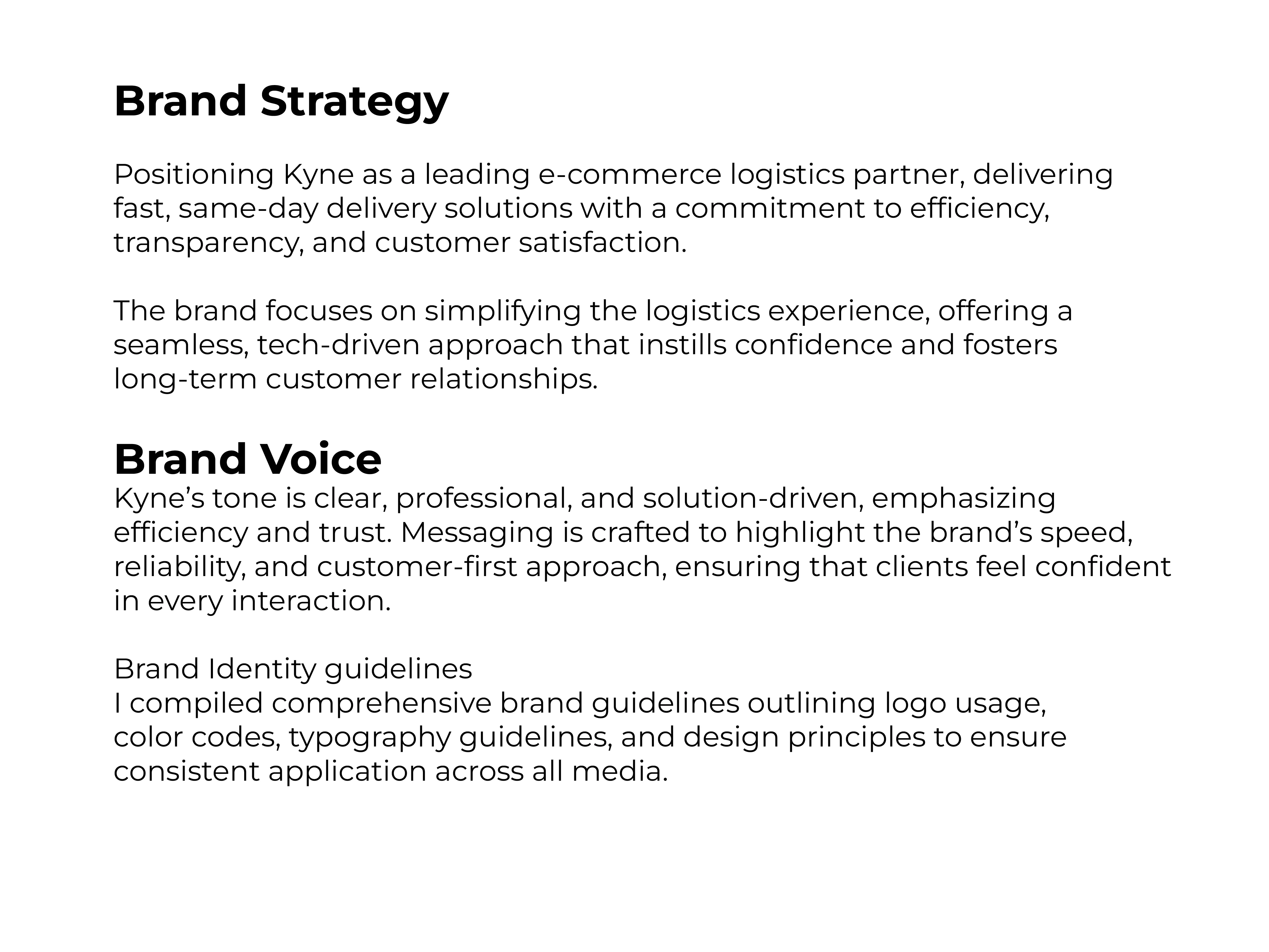 Brand Strategy

Positioning Kyne as a leading e-commerce logistics partner, delivering fast, same-day delivery solutions with a commitment to efficiency, transparency, and customer satisfaction.

The brand focuses on simplifying the logistics experience, offering a seamless, tech-driven approach that instills confidence and fosters long-term customer relationships.

Brand Voice
Kyne's tone is clear, professional, and solution-driven, emphasizing efficiency and trust. Messaging is crafted to highlight the brand's speed, reliability, and customer-first approach, ensuring that clients feel confident in every interaction.

Brand Identity guidelines
I compiled comprehensive brand guidelines outlining logo usage, color codes, typography guidelines, and design principles to ensure consistent application across all media.